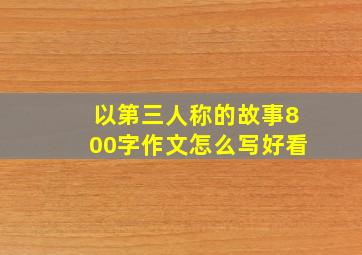 以第三人称的故事800字作文怎么写好看